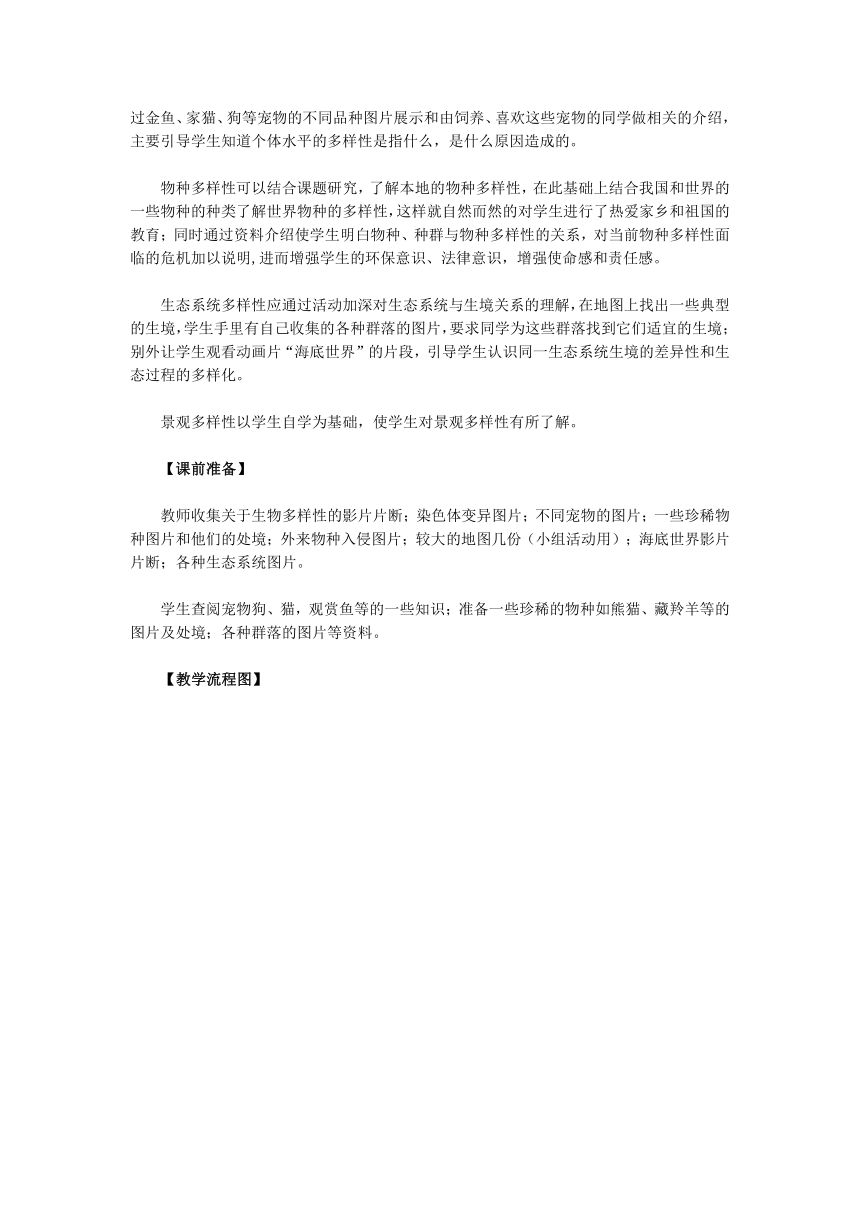 过金鱼、家猫、狗等宠物的不同品种图片展示和由饲养、喜欢这些宠物的同学做相关的介绍，主要引导学生知道个体水平的多样性是指什么，是什么原因造成的。

物种多样性可以结合课题研究，了解本地的物种多样性，在此基础上结合我国和世界的一些物种的种类了解世界物种的多样性，这样就自然而然的对学生进行了热爱家乡和祖国的教育；同时通过资料介绍使学生明白物种、种群与物种多样性的关系，对当前物种多样性面临的危机加以说明，进而增强学生的环保意识、法律意识，增强使命感和责任感。

生态系统多样性应通过活动加深对生态系统与生境关系的理解，在地图上找出一些典型的生境，学生手里有自己收集的各种群落的图片，要求同学为这些群落找到它们适宜的生境；别外让学生观看动画片“海底世界”的片段，引导学生认识同一生态系统生境的差异性和生态过程的多样化。

景观多样性以学生自学为基础，使学生对景观多样性有所了解。

【课前准备】

教师收集关于生物多样性的影片片断；染色体变异图片；不同宠物的图片；一些珍稀物种图片和他们的处境；外来物种入侵图片；较大的地图几份（小组活动用）；海底世界影片片断；各种生态系统图片。

学生查阅宠物狗、猫，观赏鱼等的一些知识；准备一些珍稀的物种如熊猫、藏羚羊等的图片及处境；各种群落的图片等资料。

【教学流程图】